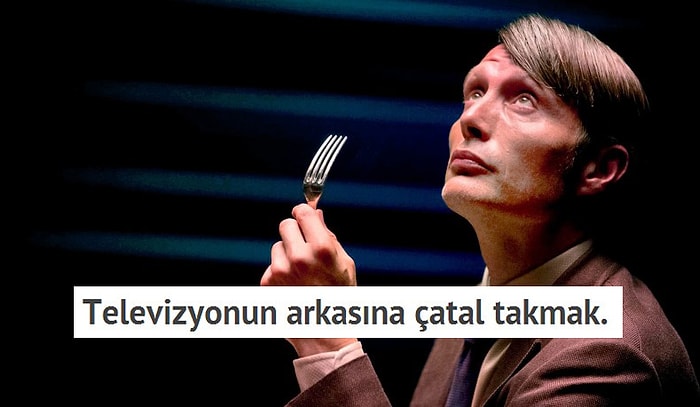 Televizyonun arkasına çatal takmak.